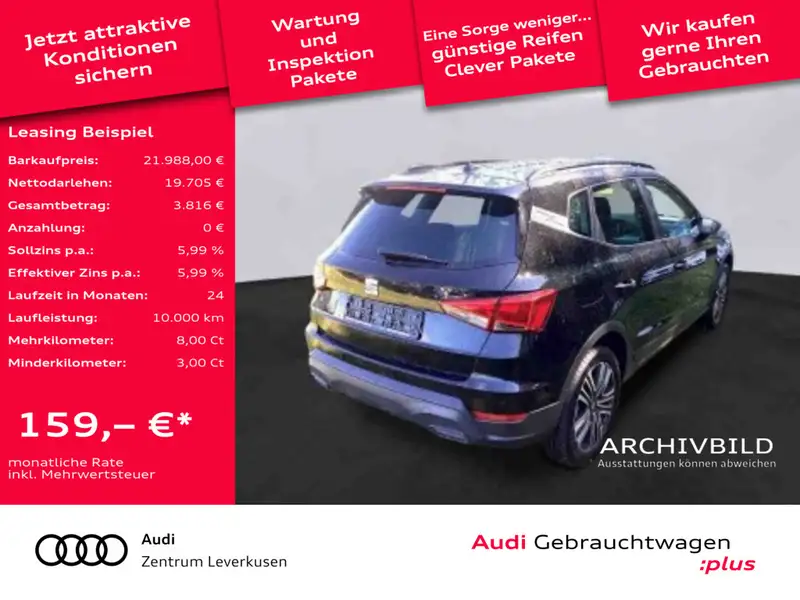 Jetzt attraktive Konditionen sichern

Wartung und Inspektion Pakete

Eine Sorge weniger... günstige Reifen Clever Pakete

Wir kaufen gerne Ihren Gebrauchten

Leasing Beispiel

Barkaufpreis: 21.988,00 €
Nettodarlehen: 19.705 €
Gesamtbetrag: 3.816 €
Anzahlung: 0 €
Sollzins p.a.: 5,99 %
Effektiver Zins p.a.: 5,99 %
Laufzeit in Monaten: 24
Laufleistung: 10.000 km
Mehrkilometer: 8,00 Ct
Minderkilometer: 3,00 Ct

159,– €*

monatliche Rate
inkl. Mehrwertsteuer

ARCHIVBILD
Ausstattungen können abweichen

Audi
Zentrum Leverkusen

Audi Gebrauchtwagen
:plus